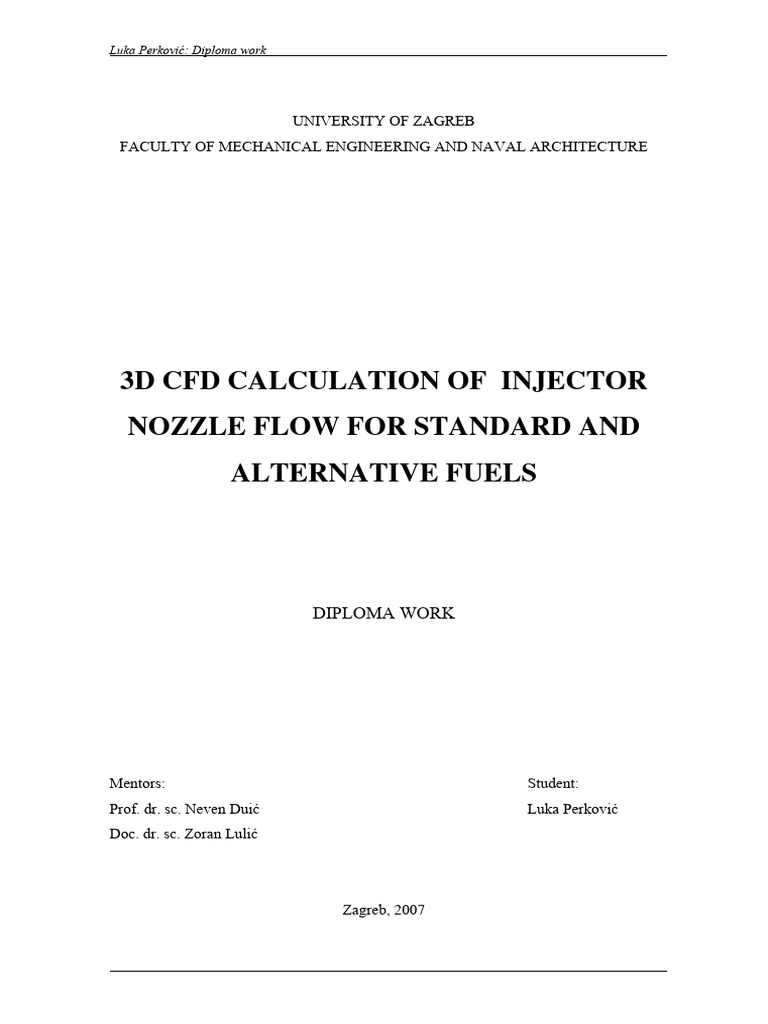 Luka Perković: Diploma work

UNIVERSITY OF ZAGREB
FACULTY OF MECHANICAL ENGINEERING AND NAVAL ARCHITECTURE

3D CFD CALCULATION OF INJECTOR NOZZLE FLOW FOR STANDARD AND ALTERNATIVE FUELS

DIPLOMA WORK

Mentors:
Prof. dr. sc. Neven Duić
Doc. dr. sc. Zoran Lulić

Student:
Luka Perković

Zagreb, 2007